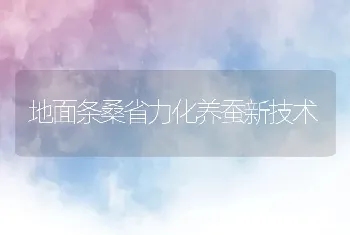 地面条桑省力化养蚕新技术